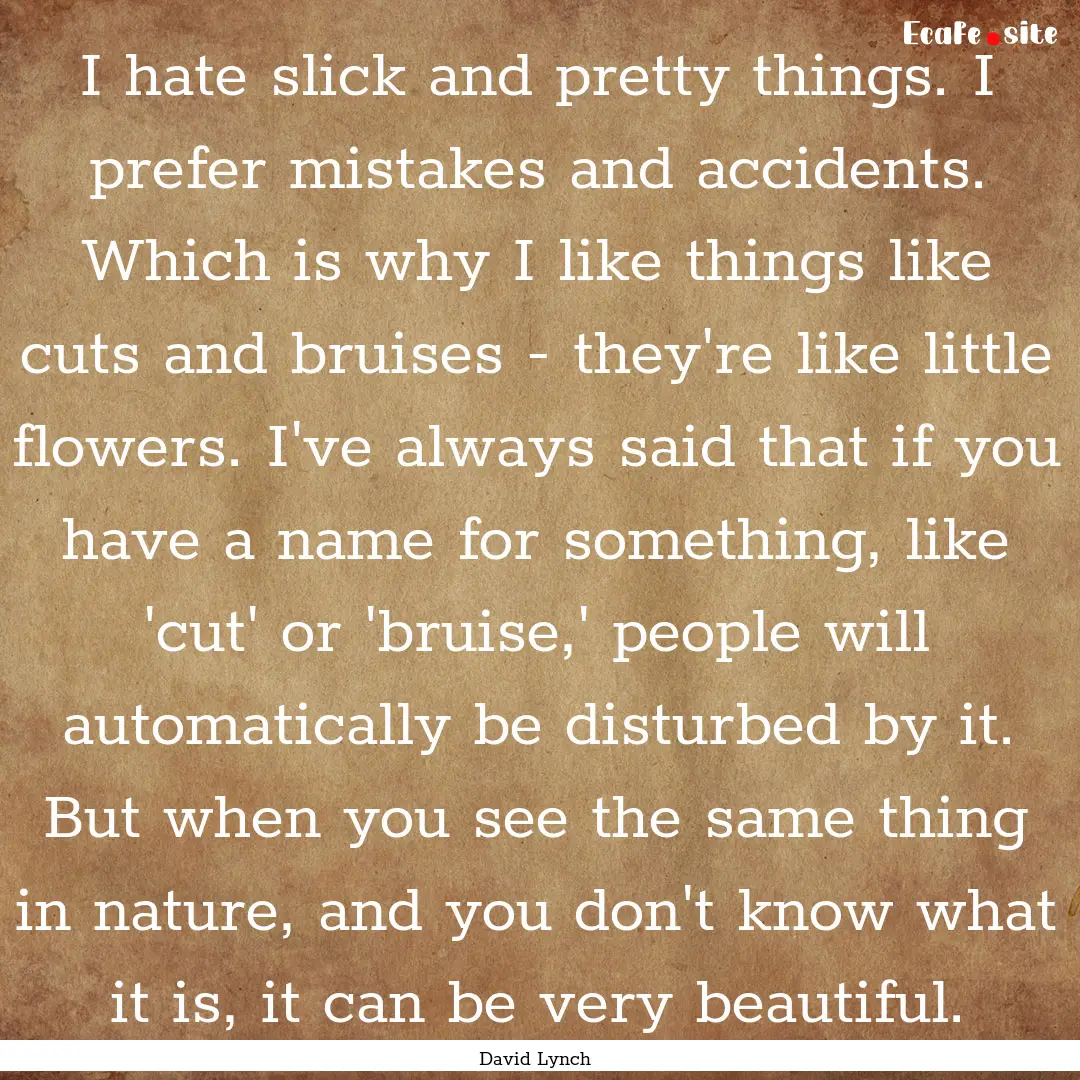 EcaFe.site

I hate slick and pretty things. I prefer mistakes and accidents. Which is why I like things like cuts and bruises - they're like little flowers. I've always said that if you have a name for something, like 'cut' or 'bruise,' people will automatically be disturbed by it. But when you see the same thing in nature, and you don't know what it is, it can be very beautiful.

David Lynch